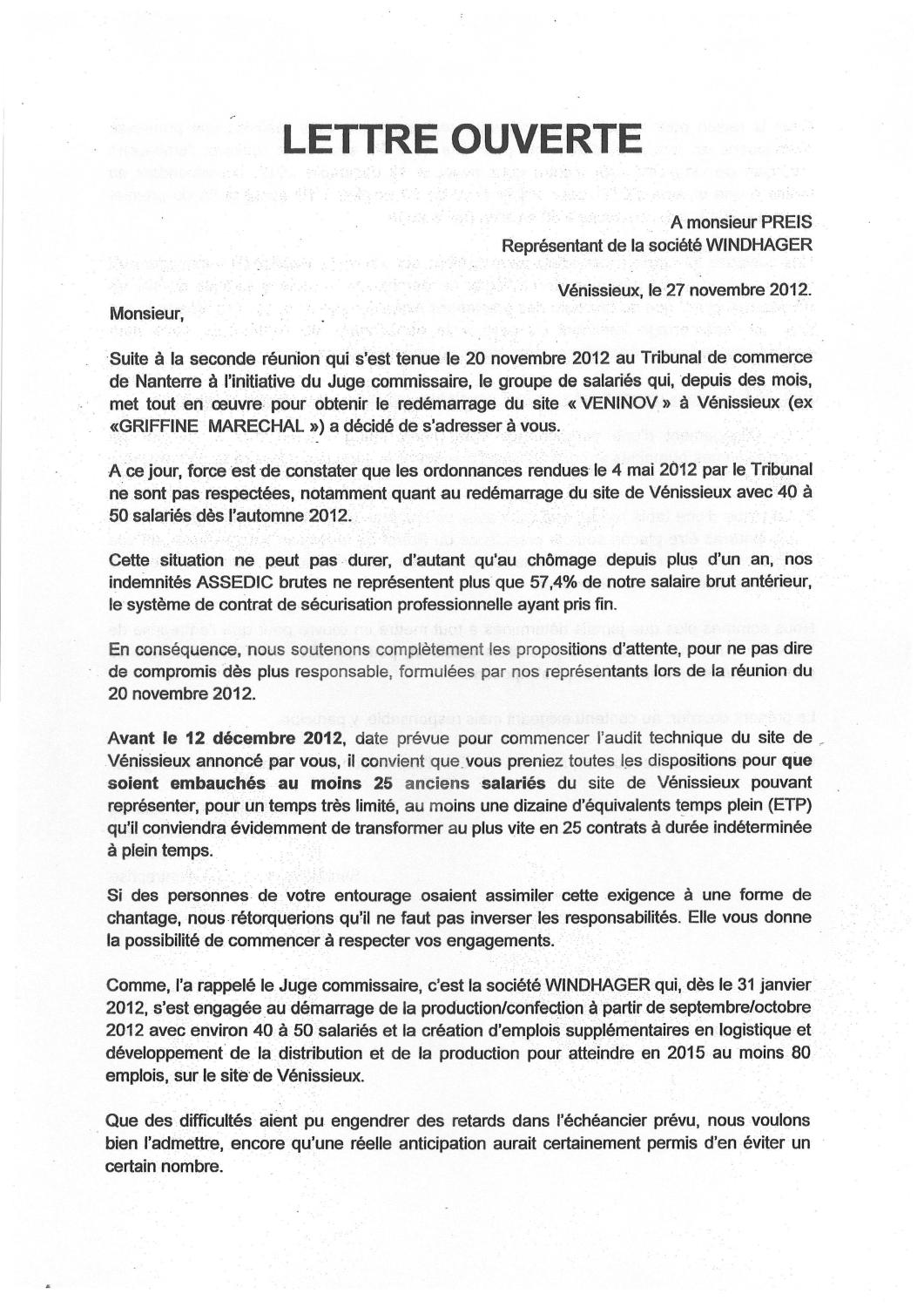 LETTRE OUVERTE

A monsieur PREIS
Représentant de la société WINDHAGER

Vénissieux, le 27 novembre 2012.

Monsieur,

Suite à la seconde réunion qui s'est tenue le 20 novembre 2012 au Tribunal de commerce de Nanterre à l'initiative du Juge commissaire, le groupe de salariés qui, depuis des mois, met tout en œuvre pour obtenir le redémarrage du site « VENINOV » à Vénissieux (ex «GRIFFINE MARECHAL ») a décidé de s'adresser à vous.

A ce jour, force est de constater que les ordonnances rendues le 4 mai 2012 par le Tribunal ne sont pas respectées, notamment quant au redémarrage du site de Vénissieux avec 40 à 50 salariés dès l'automne 2012.

Cette situation ne peut pas durer, d'autant qu'au chômage depuis plus d'un an, nos indemnités ASSEDIC brutes ne représentent plus que 57,4% de notre salaire brut antérieur, le système de contrat de sécurisation professionnelle ayant pris fin.

En conséquence, nous soutenons complètement les propositions d'attente, pour ne pas dire de compromis dès plus responsable, formulées par nos représentants lors de la réunion du 20 novembre 2012.

Avant le 12 décembre 2012, date prévue pour commencer l'audit technique du site de Vénissieux annoncé par vous, il convient que vous preniez toutes les dispositions pour que soient embauchés au moins 25 anciens salariés du site de Vénissieux pouvant représenter, pour un temps très limité, au moins une dizaine d'équivalents temps plein (ETP) qu'il conviendra évidemment de transformer au plus vite en 25 contrats à durée indéterminée à plein temps.

Si des personnes de votre entourage osaient assimiler cette exigence à une forme de chantage, nous rétorquerions qu'il ne faut pas inverser les responsabilités. Elle vous donne la possibilité de commencer à respecter vos engagements.

Comme, l'a rappelé le Juge commissaire, c'est la société WINDHAGER qui, dès le 31 janvier 2012, s'est engagée au démarrage de la production/confection à partir de septembre/octobre 2012 avec environ 40 à 50 salariés et la création d'emplois supplémentaires en logistique et développement de la distribution et de la production pour atteindre en 2015 au moins 80 emplois, sur le site de Vénissieux.

Que des difficultés aient pu engendrer des retards dans l'échéancier prévu, nous voulons bien l'admettre, encore qu'une réelle anticipation aurait certainement permis d'en éviter un certain nombre.